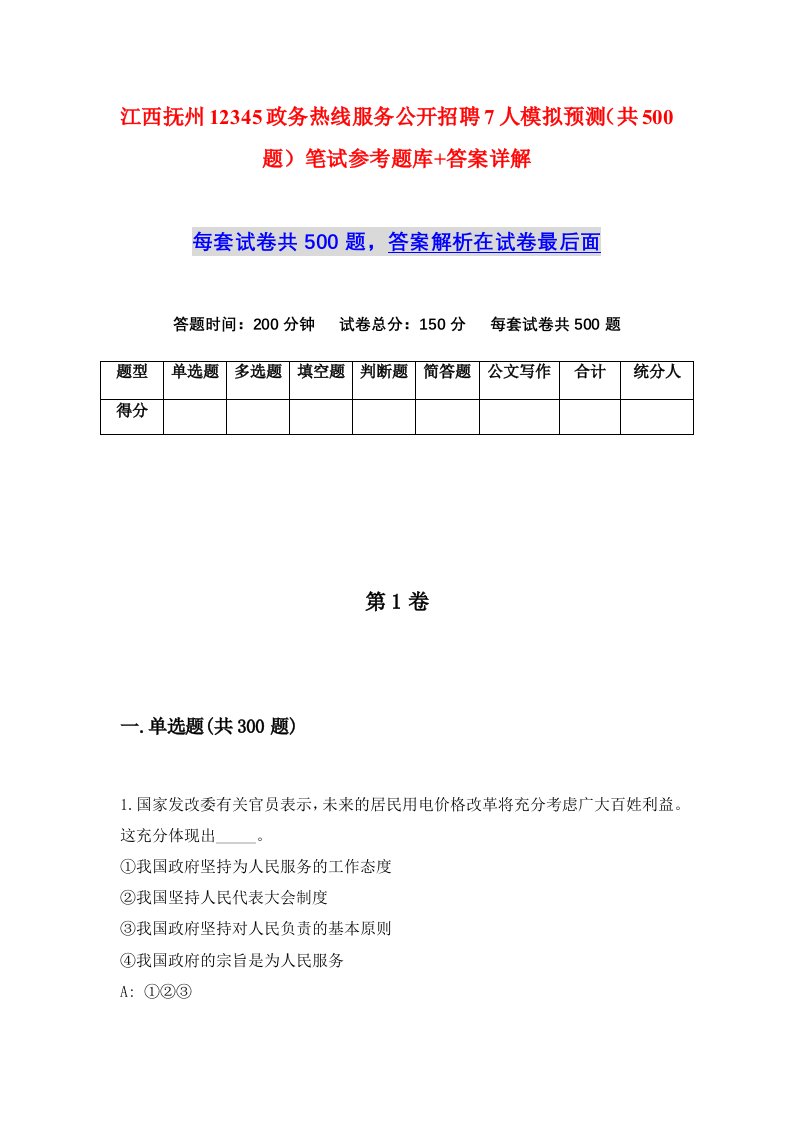 江西抚州12345政务热线服务公开招聘7人模拟预测（共500题）笔试参考题库+答案详解

每套试卷共500题，答案解析在试卷最后面

答题时间：200分钟　试卷总分：150分　每套试卷共500题

| 题型 | 单选题 | 多选题 | 填空题 | 判断题 | 简答题 | 公文写作 | 合计 | 统分人 |
|---|---|---|---|---|---|---|---|---|
| 得分 | | | | | | | | |

第1卷

一.单选题(共300题)

1.国家发改委有关官员表示，未来的居民用电价格改革将充分考虑广大百姓利益。这充分体现出_____。
①我国政府坚持为人民服务的工作态度
②我国坚持人民代表大会制度
③我国政府坚持对人民负责的基本原则
④我国政府的宗旨是为人民服务
A: ①②③